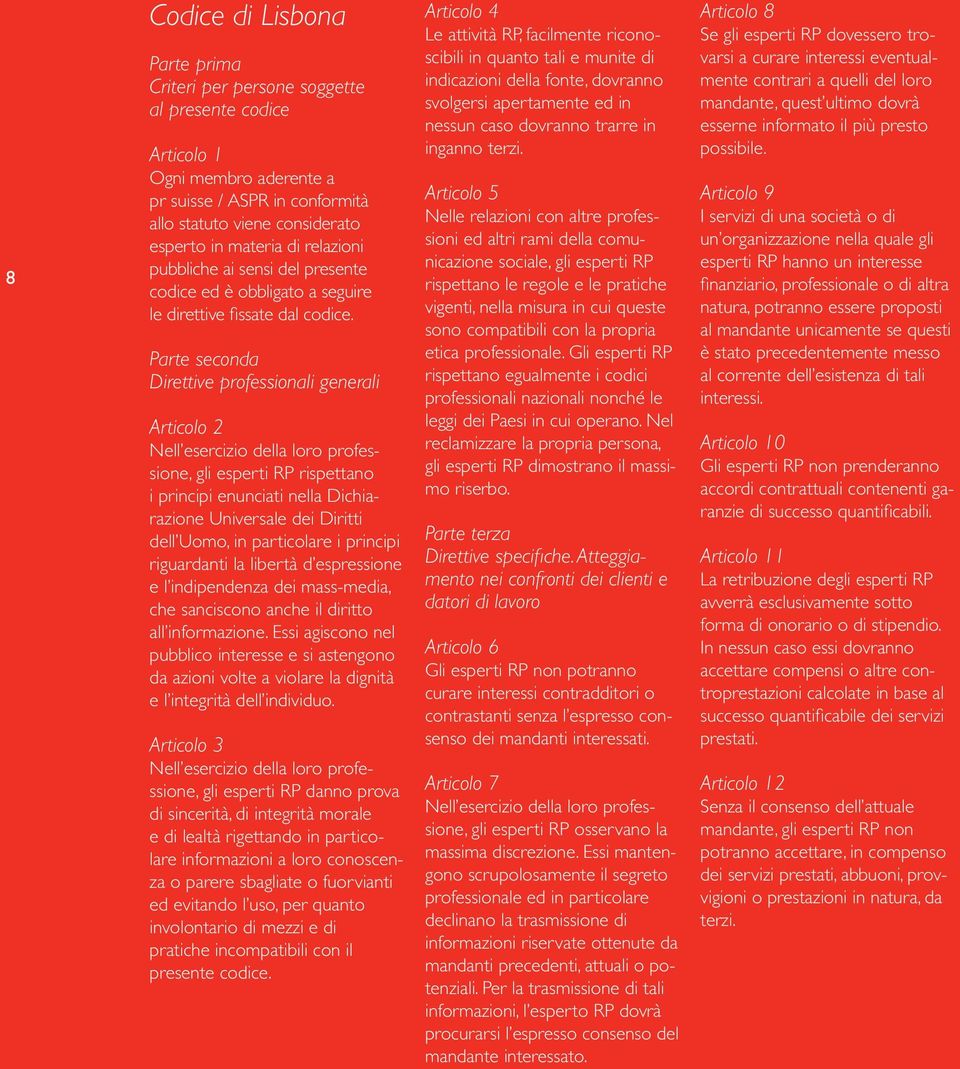 8

Codice di Lisbona

Parte prima
Criteri per persone soggette al presente codice

Articolo 1
Ogni membro aderente a pr suisse / ASPR in conformità allo statuto viene considerato esperto in materia di relazioni pubbliche ai sensi del presente codice ed è obbligato a seguire le direttive fissate dal codice.

Parte seconda
Direttive professionali generali

Articolo 2
Nell'esercizio della loro professione, gli esperti RP rispettano i principi enunciati nella Dichiarazione Universale dei Diritti dell'Uomo, in particolare i principi riguardanti la libertà d'espressione e l'indipendenza dei mass-media, che sanciscono anche il diritto all'informazione. Essi agiscono nel pubblico interesse e si astengono da azioni volte a violare la dignità e l'integrità dell'individuo.

Articolo 3
Nell'esercizio della loro professione, gli esperti RP danno prova di sincerità, di integrità morale e di lealtà rigettando in particolare informazioni a loro conoscenza o parere sbagliate o fuorvianti ed evitando l'uso, per quanto involontario di mezzi e di pratiche incompatibili con il presente codice.

Articolo 4
Le attività RP, facilmente riconoscibili in quanto tali e munite di indicazioni della fonte, dovranno svolgersi apertamente ed in nessun caso dovranno trarre in inganno terzi.

Articolo 5
Nelle relazioni con altre professioni ed altri rami della comunicazione sociale, gli esperti RP rispettano le regole e le pratiche vigenti, nella misura in cui queste sono compatibili con la propria etica professionale. Gli esperti RP rispettano egualmente i codici professionali nazionali nonché le leggi dei Paesi in cui operano. Nel reclamizzare la propria persona, gli esperti RP dimostrano il massimo riserbo.

Parte terza
Direttive specifiche. Atteggiamento nei confronti dei clienti e datori di lavoro

Articolo 6
Gli esperti RP non potranno curare interessi contradditori o contrastanti senza l'espresso consenso dei mandanti interessati.

Articolo 7
Nell'esercizio della loro professione, gli esperti RP osservano la massima discrezione. Essi mantengono scrupolosamente il segreto professionale ed in particolare declinano la trasmissione di informazioni riservate ottenute da mandanti precedenti, attuali o potenziali. Per la trasmissione di tali informazioni, l'esperto RP dovrà procurarsi l'espresso consenso del mandante interessato.

Articolo 8
Se gli esperti RP dovessero trovarsi a curare interessi eventualmente contrari a quelli del loro mandante, quest'ultimo dovrà esserne informato il più presto possibile.

Articolo 9
I servizi di una società o di un'organizzazione nella quale gli esperti RP hanno un interesse finanziario, professionale o di altra natura, potranno essere proposti al mandante unicamente se questi è stato precedentemente messo al corrente dell'esistenza di tali interessi.

Articolo 10
Gli esperti RP non prenderanno accordi contrattuali contenenti garanzie di successo quantificabili.

Articolo 11
La retribuzione degli esperti RP avverrà esclusivamente sotto forma di onorario o di stipendio. In nessun caso essi dovranno accettare compensi o altre controprestazioni calcolate in base al successo quantificabile dei servizi prestati.

Articolo 12
Senza il consenso dell'attuale mandante, gli esperti RP non potranno accettare, in compenso dei servizi prestati, abbuoni, provvigioni o prestazioni in natura, da terzi.